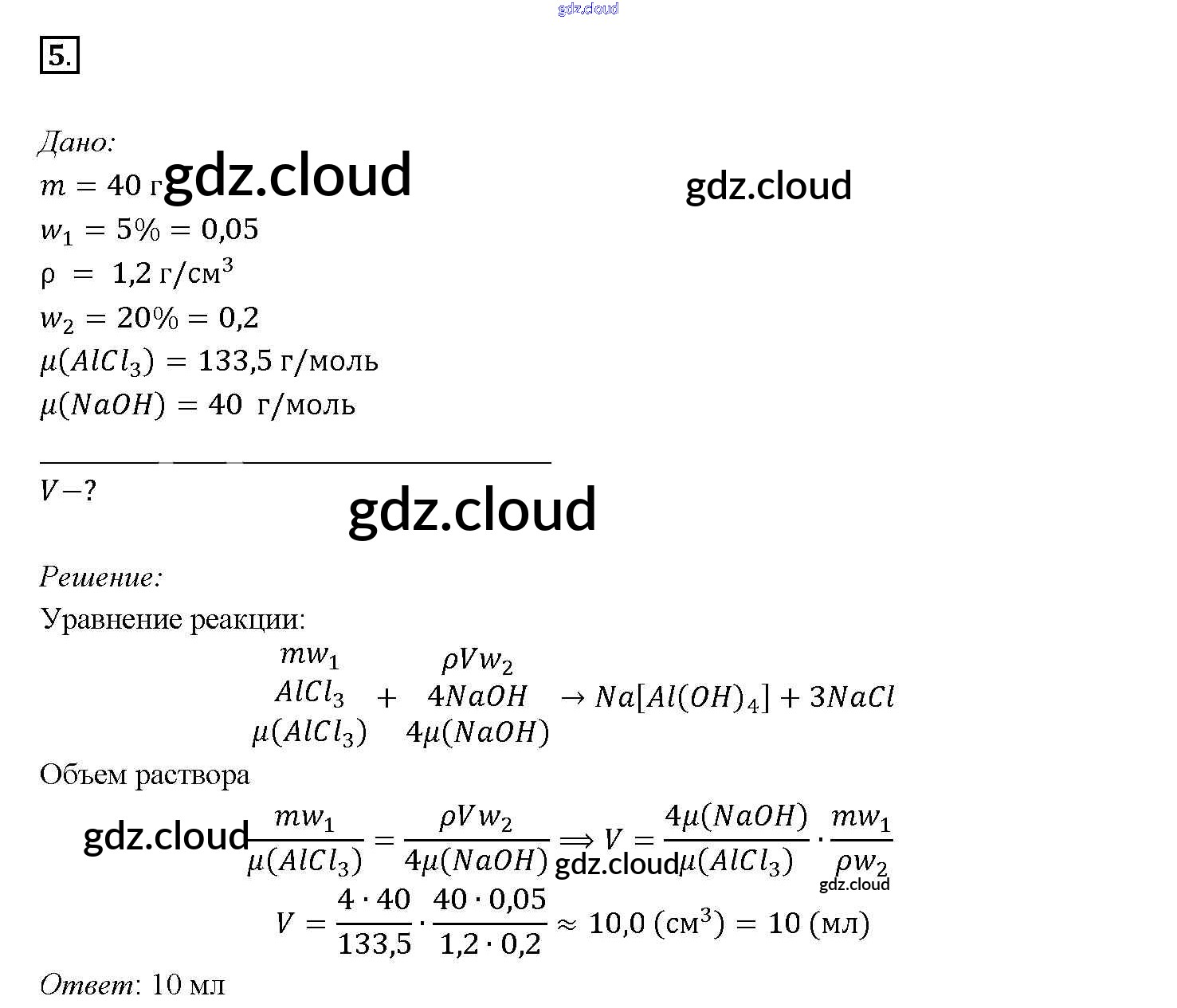 5.

Дано:
$m = 40$ г
$w_1 = 5\% = 0,05$
$\rho = 1,2$ г/см$^3$
$w_2 = 20\% = 0,2$
$\mu(AlCl_3) = 133,5$ г/моль
$\mu(NaOH) = 40$ г/моль

$V - ?$

Решение:
Уравнение реакции:
$\underset{\mu(AlCl_3)}{\overset{mw_1}{AlCl_3}} + \underset{4\mu(NaOH)}{\overset{\rho V w_2}{4NaOH}} \rightarrow Na[Al(OH)_4] + 3NaCl$

Объем раствора
$\frac{mw_1}{\mu(AlCl_3)} = \frac{\rho V w_2}{4\mu(NaOH)} \Rightarrow V = \frac{4\mu(NaOH)}{\mu(AlCl_3)} \cdot \frac{mw_1}{\rho w_2}$
$V = \frac{4 \cdot 40}{133,5} \cdot \frac{40 \cdot 0,05}{1,2 \cdot 0,2} \approx 10,0$ (см$^3$) $= 10$ (мл)

Ответ: 10 мл

gdz.cloud